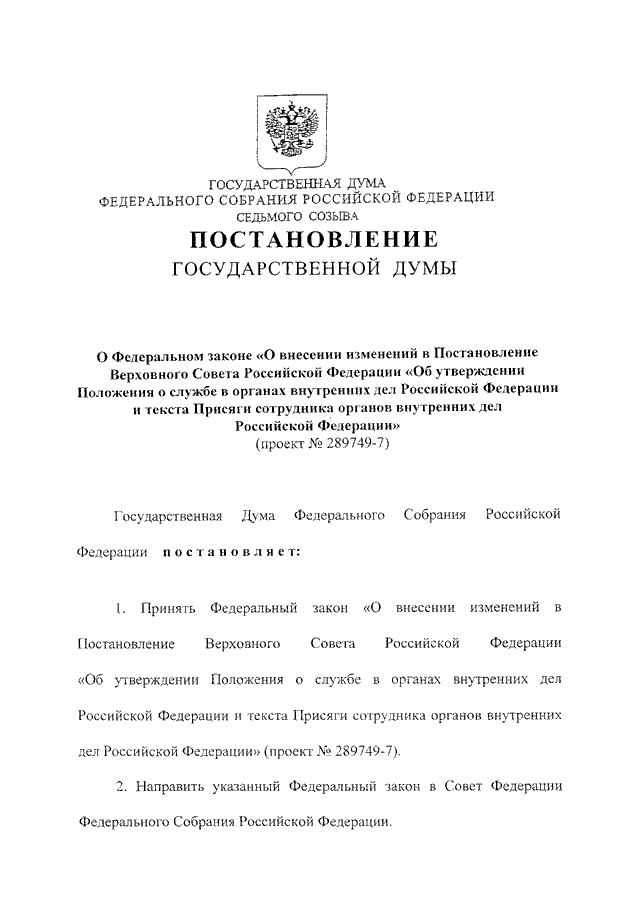 ГОСУДАРСТВЕННАЯ ДУМА
ФЕДЕРАЛЬНОГО СОБРАНИЯ РОССИЙСКОЙ ФЕДЕРАЦИИ
СЕДЬМОГО СОЗЫВА

ПОСТАНОВЛЕНИЕ
ГОСУДАРСТВЕННОЙ ДУМЫ

О Федеральном законе «О внесении изменений в Постановление Верховного Совета Российской Федерации «Об утверждении Положения о службе в органах внутренних дел Российской Федерации и текста Присяги сотрудника органов внутренних дел Российской Федерации»
(проект № 289749-7)

Государственная Дума Федерального Собрания Российской Федерации постановляет:

1. Принять Федеральный закон «О внесении изменений в Постановление Верховного Совета Российской Федерации «Об утверждении Положения о службе в органах внутренних дел Российской Федерации и текста Присяги сотрудника органов внутренних дел Российской Федерации» (проект № 289749-7).

2. Направить указанный Федеральный закон в Совет Федерации Федерального Собрания Российской Федерации.